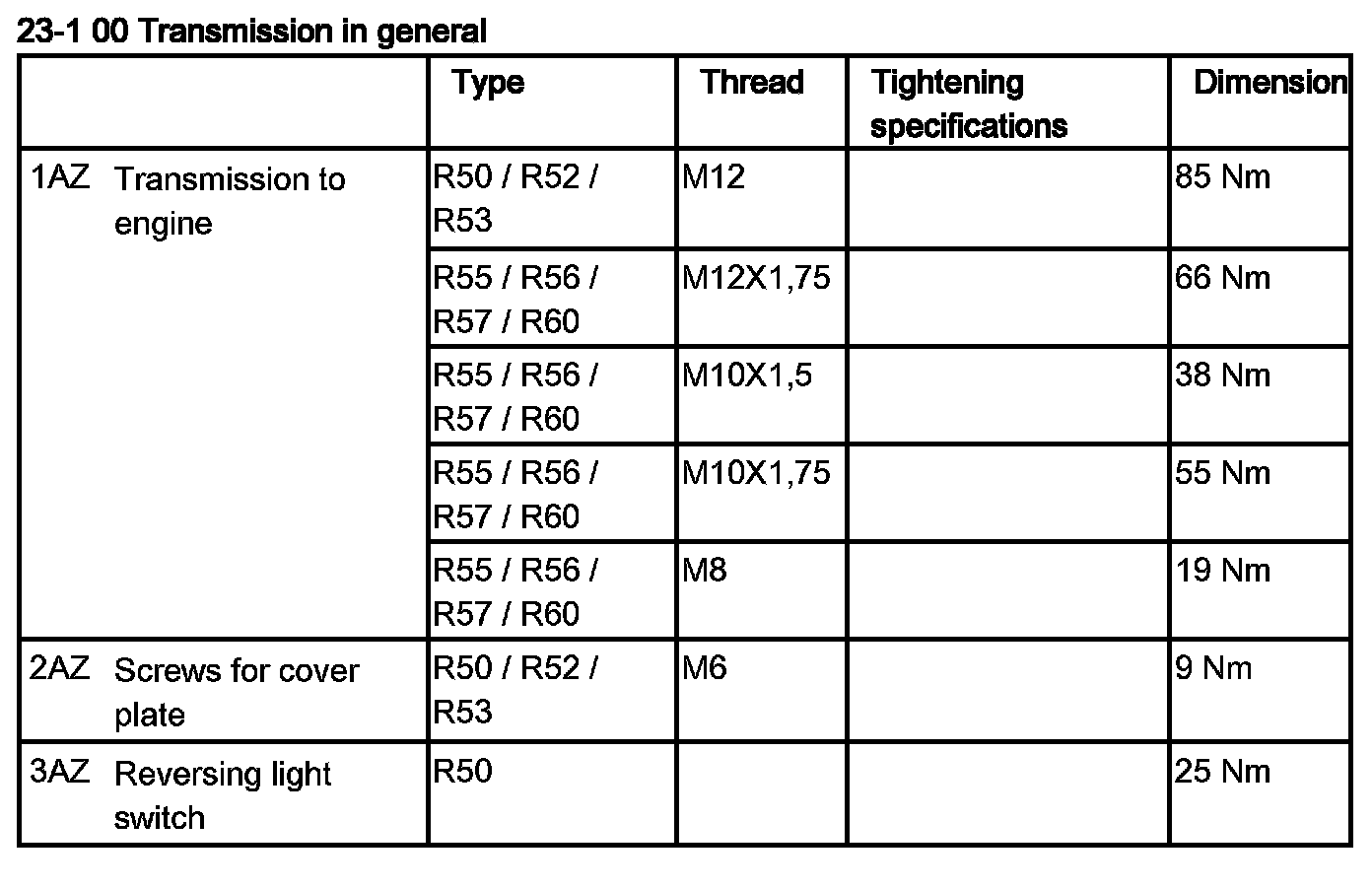 23-1 00 Transmission in general

| | Type | Thread | Tightening specifications | Dimension |
|---|---|---|---|---|
| 1AZ Transmission to engine | R50 / R52 / R53 | M12 | | 85 Nm |
| | R55 / R56 / R57 / R60 | M12X1,75 | | 66 Nm |
| | R55 / R56 / R57 / R60 | M10X1,5 | | 38 Nm |
| | R55 / R56 / R57 / R60 | M10X1,75 | | 55 Nm |
| | R55 / R56 / R57 / R60 | M8 | | 19 Nm |
| 2AZ Screws for cover plate | R50 / R52 / R53 | M6 | | 9 Nm |
| 3AZ Reversing light switch | R50 | | | 25 Nm |